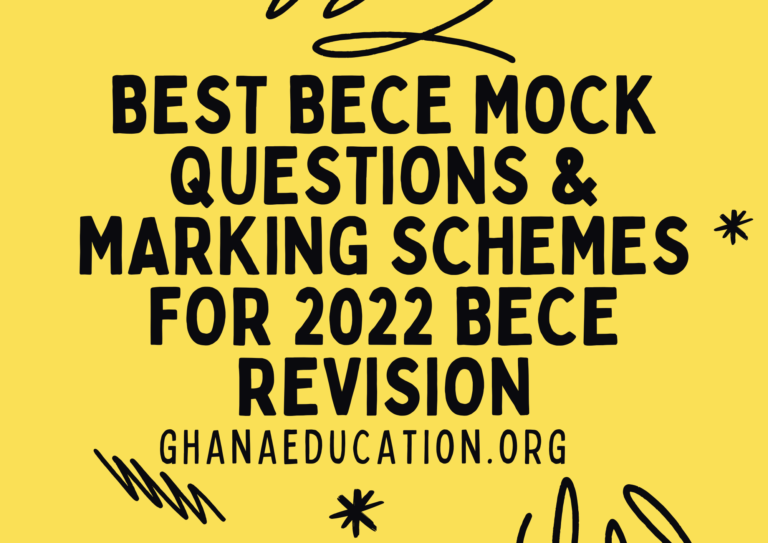 BEST BECE MOCK QUESTIONS & MARKING SCHEMES FOR 2022 BECE REVISION

GHANAEDUCATION.ORG